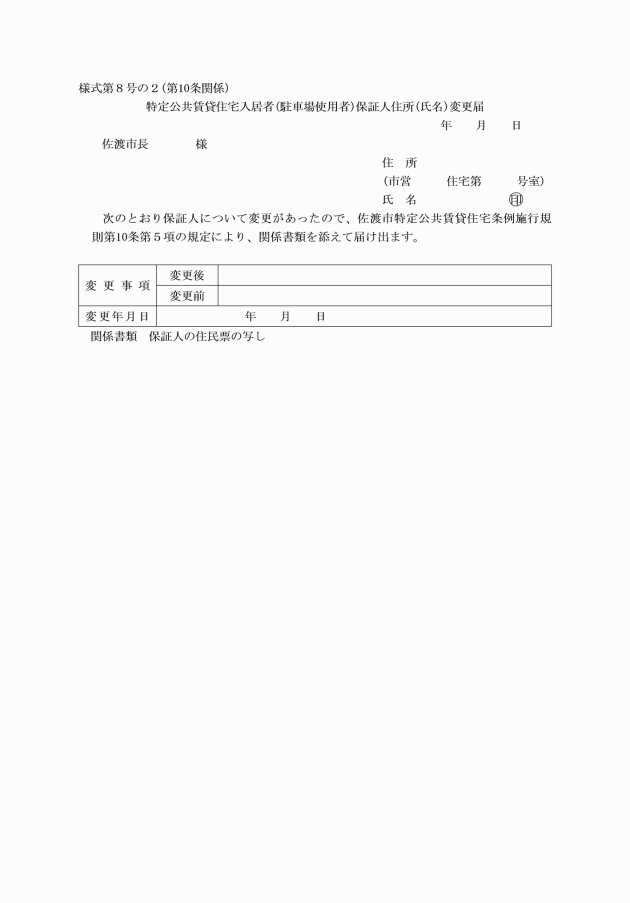 様式第８号の２（第10条関係）

特定公共賃貸住宅入居者（駐車場使用者）保証人住所（氏名）変更届

年　　月　　日

佐渡市長　　　　様

住　所

（市営　　　住宅第　　　号室）

氏　名　　　　　　　　㊞

次のとおり保証人について変更があったので、佐渡市特定公共賃貸住宅条例施行規則第10条第５項の規定により、関係書類を添えて届け出ます。

| 変 更 事 項 | 変更後 | |
|---|---|---|
| | 変更前 | |
| 変更年月日 | 年　　月　　日 | |

関係書類　保証人の住民票の写し